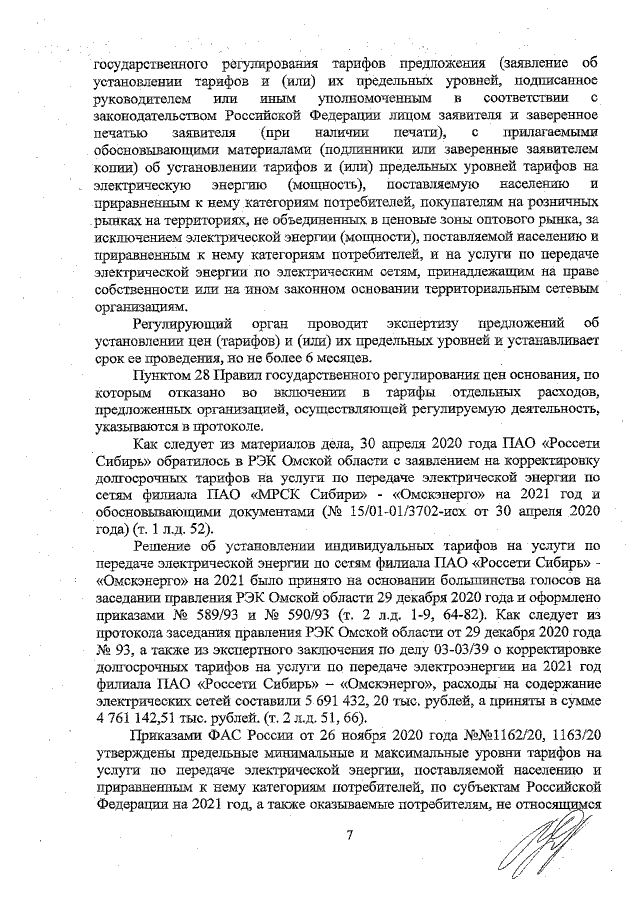 государственного регулирования тарифов предложения (заявление об установлении тарифов и (или) их предельных уровней, подписанное руководителем или иным уполномоченным в соответствии с законодательством Российской Федерации лицом заявителя и заверенное печатью заявителя (при наличии печати), с прилагаемыми обосновывающими материалами (подлинники или заверенные заявителем копии) об установлении тарифов и (или) предельных уровней тарифов на электрическую энергию (мощность), поставляемую населению и приравненным к нему категориям потребителей, покупателям на розничных рынках на территориях, не объединенных в ценовые зоны оптового рынка, за исключением электрической энергии (мощности), поставляемой населению и приравненным к нему категориям потребителей, и на услуги по передаче электрической энергии по электрическим сетям, принадлежащим на праве собственности или на ином законном основании территориальным сетевым организациям.

Регулирующий орган проводит экспертизу предложений об установлении цен (тарифов) и (или) их предельных уровней и устанавливает срок ее проведения, но не более 6 месяцев.

Пунктом 28 Правил государственного регулирования цен основания, по которым отказано во включении в тарифы отдельных расходов, предложенных организацией, осуществляющей регулируемую деятельность, указываются в протоколе.

Как следует из материалов дела, 30 апреля 2020 года ПАО «Россети Сибирь» обратилось в РЭК Омской области с заявлением на корректировку долгосрочных тарифов на услуги по передаче электрической энергии по сетям филиала ПАО «МРСК Сибири» - «Омскэнерго» на 2021 год и обосновывающими документами (№ 15/01-01/3702-исх от 30 апреля 2020 года) (т. 1 л.д. 52).

Решение об установлении индивидуальных тарифов на услуги по передаче электрической энергии по сетям филиала ПАО «Россети Сибирь» - «Омскэнерго» на 2021 было принято на основании большинства голосов на заседании правления РЭК Омской области 29 декабря 2020 года и оформлено приказами № 589/93 и № 590/93 (т. 2 л.д. 1-9, 64-82). Как следует из протокола заседания правления РЭК Омской области от 29 декабря 2020 года № 93, а также из экспертного заключения по делу 03-03/39 о корректировке долгосрочных тарифов на услуги по передаче электроэнергии на 2021 год филиала ПАО «Россети Сибирь» – «Омскэнерго», расходы на содержание электрических сетей составили 5 691 432, 20 тыс. рублей, а приняты в сумме 4 761 142,51 тыс. рублей. (т. 2 л.д. 51, 66).

Приказами ФАС России от 26 ноября 2020 года №№1162/20, 1163/20 утверждены предельные минимальные и максимальные уровни тарифов на услуги по передаче электрической энергии, поставляемой населению и приравненным к нему категориям потребителей, по субъектам Российской Федерации на 2021 год, а также оказываемые потребителям, не относящимся

7